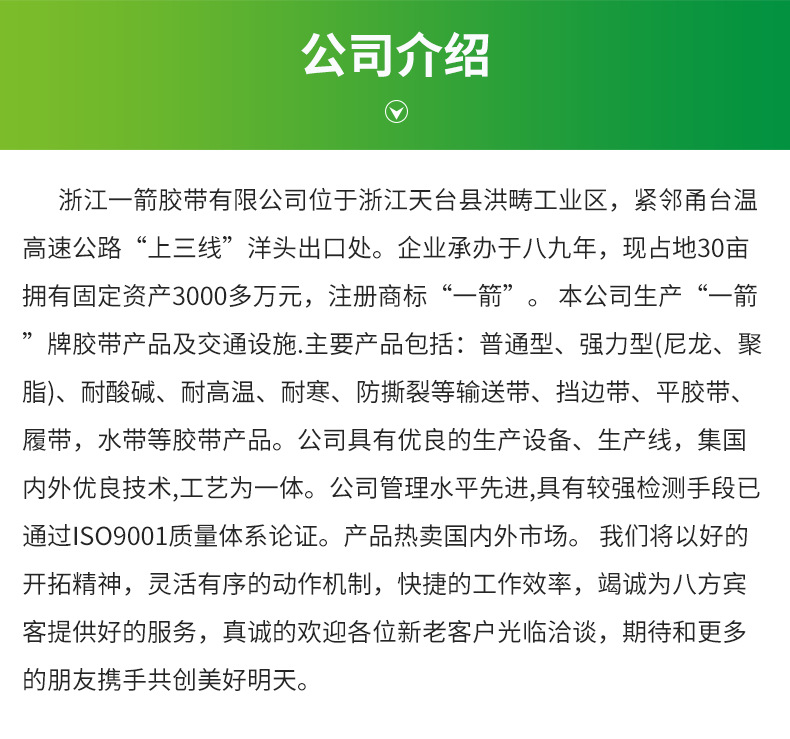 公司介绍

浙江一箭胶带有限公司位于浙江天台县洪畴工业区，紧邻甬台温高速公路“上三线”洋头出口处。企业承办于八九年，现占地30亩拥有固定资产3000多万元，注册商标“一箭”。 本公司生产“一箭”牌胶带产品及交通设施.主要产品包括：普通型、强力型(尼龙、聚脂)、耐酸碱、耐高温、耐寒、防撕裂等输送带、挡边带、平胶带、履带，水带等胶带产品。公司具有优良的生产设备、生产线，集国内外优良技术,工艺为一体。公司管理水平先进,具有较强检测手段已通过ISO9001质量体系论证。产品热卖国内外市场。 我们将以好的开拓精神，灵活有序的动作机制，快捷的工作效率，竭诚为八方宾客提供好的服务，真诚的欢迎各位新老客户光临洽谈，期待和更多的朋友携手共创美好明天。